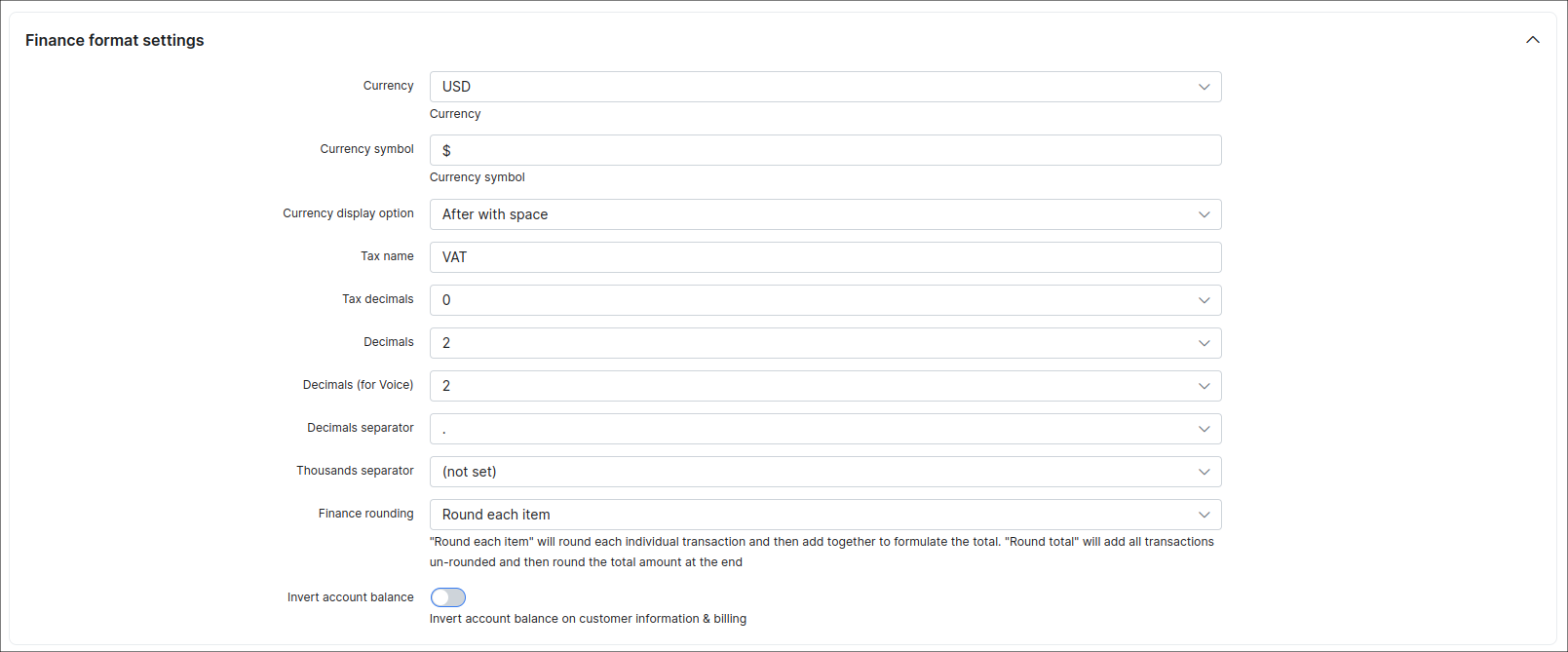 Finance format settings

Currency
USD
Currency

Currency symbol
$
Currency symbol

Currency display option
After with space

Tax name
VAT

Tax decimals
0

Decimals
2

Decimals (for Voice)
2

Decimals separator
.

Thousands separator
(not set)

Finance rounding
Round each item
"Round each item" will round each individual transaction and then add together to formulate the total. "Round total" will add all transactions un-rounded and then round the total amount at the end

Invert account balance
Invert account balance on customer information & billing